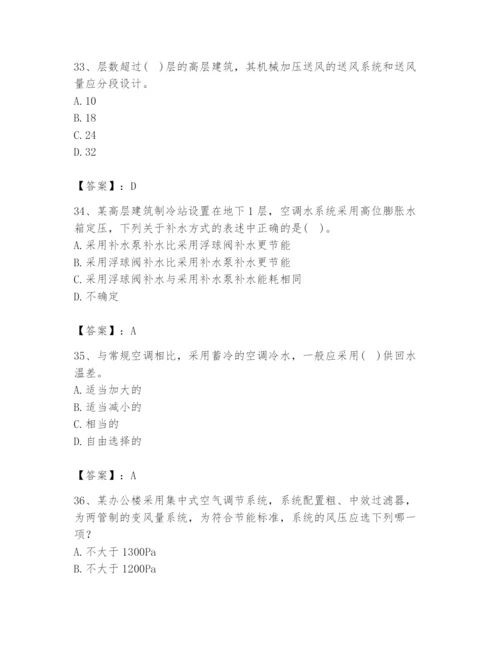 33、层数超过( )层的高层建筑，其机械加压送风的送风系统和送风量应分段设计。
A. 10
B. 18
C. 24
D. 32

【答案】：D

34、某高层建筑制冷站设置在地下1层，空调水系统采用高位膨胀水箱定压，下列关于补水方式的表述中正确的是( )。
A. 采用补水泵补水比采用浮球阀补水更节能
B. 采用浮球阀补水比采用补水泵补水更节能
C. 采用浮球阀补水与采用补水泵补水能耗相同
D. 不确定

【答案】：A

35、与常规空调相比，采用蓄冷的空调冷水，一般应采用( )供回水温差。
A. 适当加大的
B. 适当减小的
C. 相当的
D. 自由选择的

【答案】：A

36、某办公楼采用集中式空气调节系统，系统配置粗、中效过滤器，为两管制的变风量系统，为符合节能标准，系统的风压应选下列哪一项?
A. 不大于1300Pa
B. 不大于1200Pa